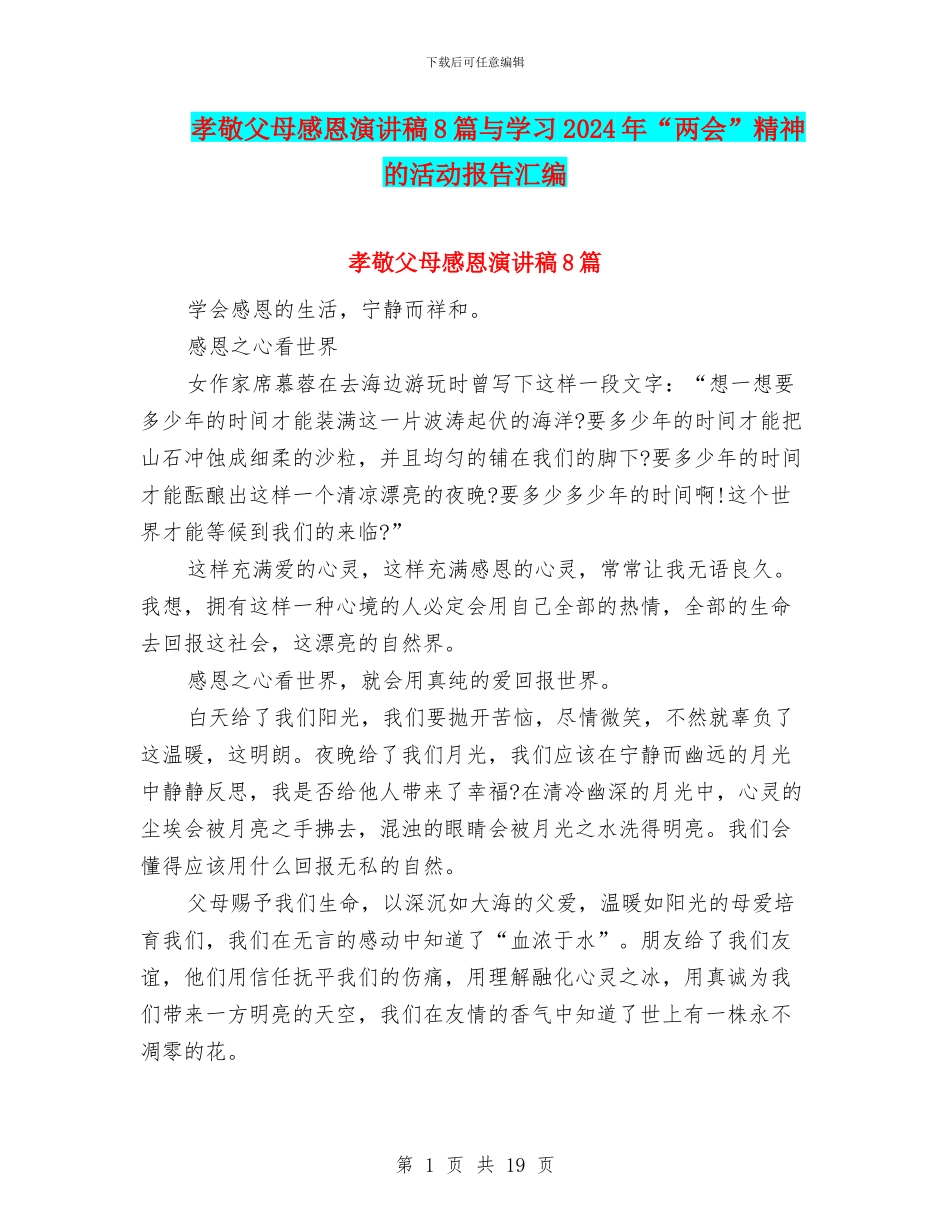 下载后可任意编辑

孝敬父母感恩演讲稿8篇与学习2024年“两会”精神的活动报告汇编

孝敬父母感恩演讲稿8篇

学会感恩的生活，宁静而祥和。

感恩之心看世界

女作家席慕蓉在去海边游玩时曾写下这样一段文字：“想一想要多少年的时间才能装满这一片波涛起伏的海洋?要多少年的时间才能把山石冲蚀成细柔的沙粒，并且均匀的铺在我们的脚下?要多少年的时间才能酝酿出这样一个清凉漂亮的夜晚?要多少多少年的时间啊!这个世界才能等候到我们的来临?”

这样充满爱的心灵，这样充满感恩的心灵，常常让我无语良久。我想，拥有这样一种心境的人必定会用自己全部的热情，全部的生命去回报这社会，这漂亮的自然界。

感恩之心看世界，就会用真纯的爱回报世界。

白天给了我们阳光，我们要抛开苦恼，尽情微笑，不然就辜负了这温暖，这明朗。夜晚给了我们月光，我们应该在宁静而幽远的月光中静静反思，我是否给他人带来了幸福?在清冷幽深的月光中，心灵的尘埃会被月亮之手拂去，混浊的眼睛会被月光之水洗得明亮。我们会懂得应该用什么回报无私的自然。

父母赐予我们生命，以深沉如大海的父爱，温暖如阳光的母爱培育我们，我们在无言的感动中知道了“血浓于水”。朋友给了我们友谊，他们用信任抚平我们的伤痛，用理解融化心灵之冰，用真诚为我们带来一方明亮的天空，我们在友情的香气中知道了世上有一株永不凋零的花。

第 1 页 共 19 页